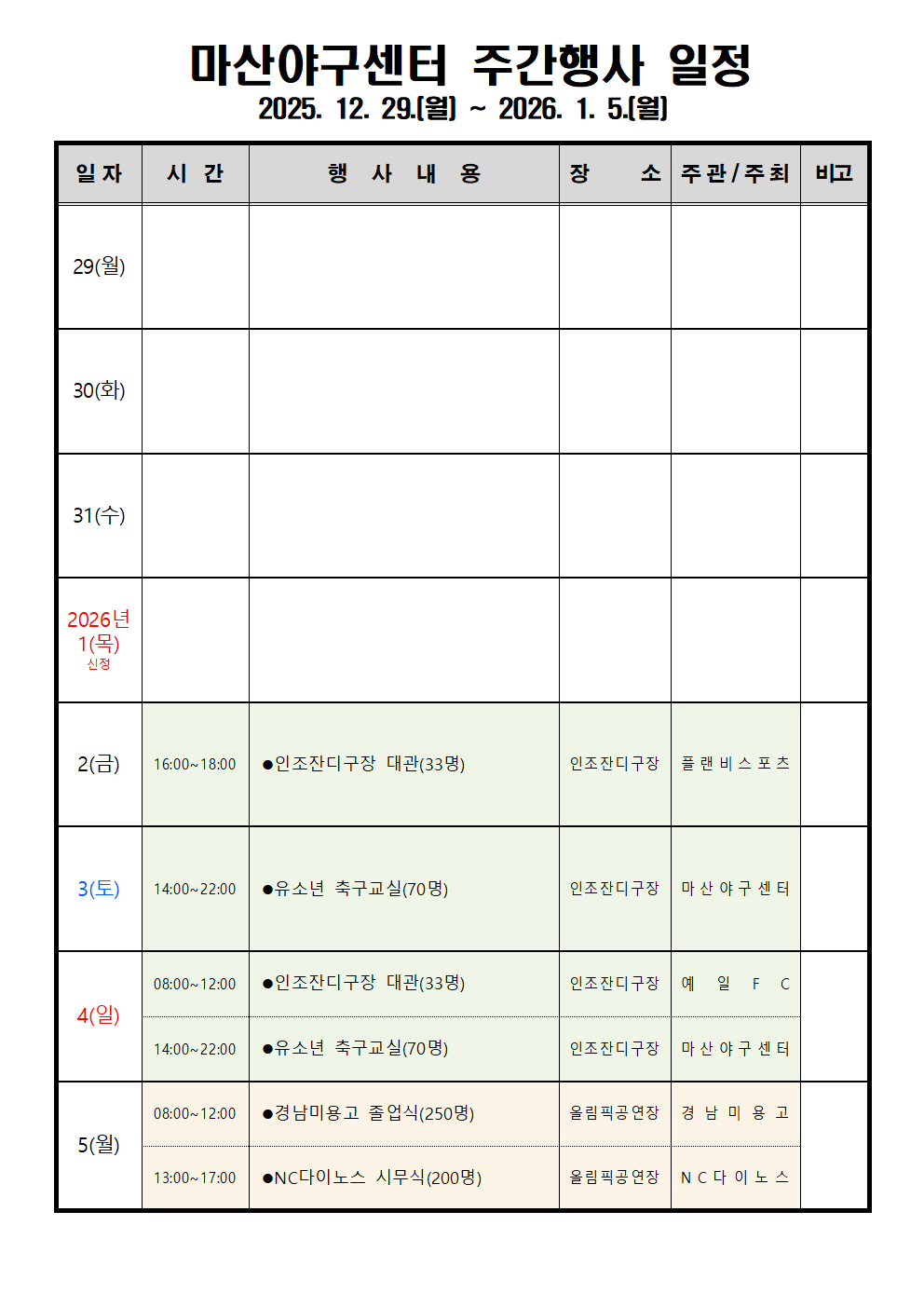 마산야구센터 주간행사 일정

2025. 12. 29.(월) ~ 2026. 1. 5.(월)

| 일자 | 시 간 | 행 사 내 용 | 장 소 | 주관/주최 | 비고 |
|---|---|---|---|---|---|
| 29(월) | | | | | |
| 30(화) | | | | | |
| 31(수) | | | | | |
| 2026년 1(목) 신정 | | | | | |
| 2(금) | 16:00~18:00 | ●인조잔디구장 대관(33명) | 인조잔디구장 | 플랜비스포츠 | |
| 3(토) | 14:00~22:00 | ●유소년 축구교실(70명) | 인조잔디구장 | 마산야구센터 | |
| 4(일) | 08:00~12:00 | ●인조잔디구장 대관(33명) | 인조잔디구장 | 예일FC | |
| | 14:00~22:00 | ●유소년 축구교실(70명) | 인조잔디구장 | 마산야구센터 | |
| 5(월) | 08:00~12:00 | ●경남미용고 졸업식(250명) | 올림픽공연장 | 경남미용고 | |
| | 13:00~17:00 | ●NC다이노스 시무식(200명) | 올림픽공연장 | NC다이노스 | |